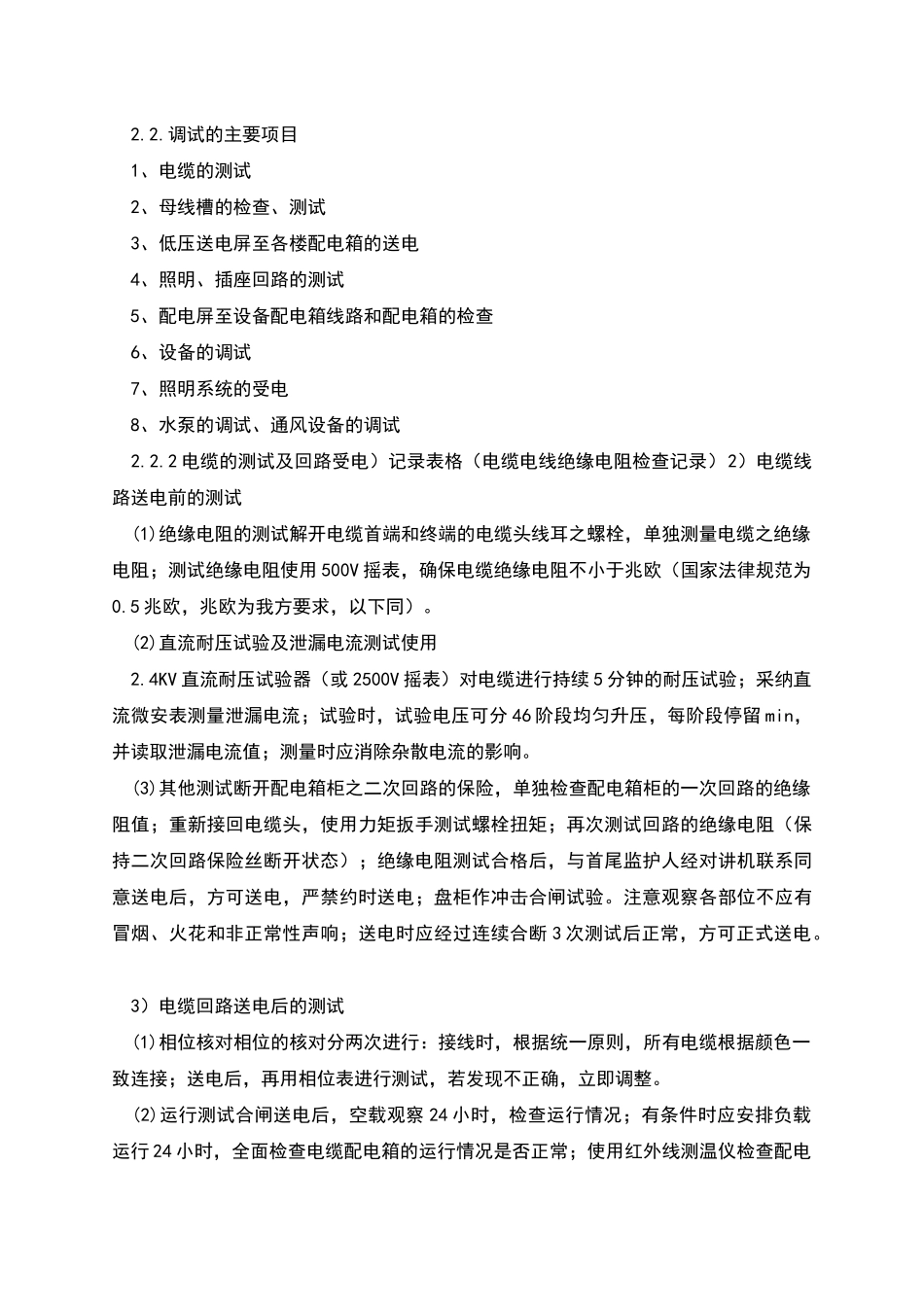 2.2.调试的主要项目

1、电缆的测试

2、母线槽的检查、测试

3、低压送电屏至各楼配电箱的送电

4、照明、插座回路的测试

5、配电屏至设备配电箱线路和配电箱的检查

6、设备的调试

7、照明系统的受电

8、水泵的调试、通风设备的调试

2.2.2电缆的测试及回路受电）记录表格（电缆电线绝缘电阻检查记录）2）电缆线路送电前的测试

⑴绝缘电阻的测试解开电缆首端和终端的电缆头线耳之螺栓，单独测量电缆之绝缘电阻；测试绝缘电阻使用500V摇表，确保电缆绝缘电阻不小于兆欧（国家法律规范为0.5兆欧，兆欧为我方要求，以下同）。

⑵直流耐压试验及泄漏电流测试使用

2.4KV直流耐压试验器（或2500V摇表）对电缆进行持续5分钟的耐压试验；采纳直流微安表测量泄漏电流；试验时，试验电压可分46阶段均匀升压，每阶段停留min，并读取泄漏电流值；测量时应消除杂散电流的影响。

⑶其他测试断开配电箱柜之二次回路的保险，单独检查配电箱柜的一次回路的绝缘阻值；重新接回电缆头，使用力矩扳手测试螺栓扭矩；再次测试回路的绝缘电阻（保持二次回路保险丝断开状态）；绝缘电阻测试合格后，与首尾监护人经对讲机联系同意送电后，方可送电，严禁约时送电；盘柜作冲击合闸试验。注意观察各部位不应有冒烟、火花和非正常性声响；送电时应经过连续合断3次测试后正常，方可正式送电。

3）电缆回路送电后的测试

⑴相位核对相位的核对分两次进行：接线时，根据统一原则，所有电缆根据颜色一致连接；送电后，再用相位表进行测试，若发现不正确，立即调整。

⑵运行测试合闸送电后，空载观察24小时，检查运行情况；有条件时应安排负载运行24小时，全面检查电缆配电箱的运行情况是否正常；使用红外线测温仪检查配电